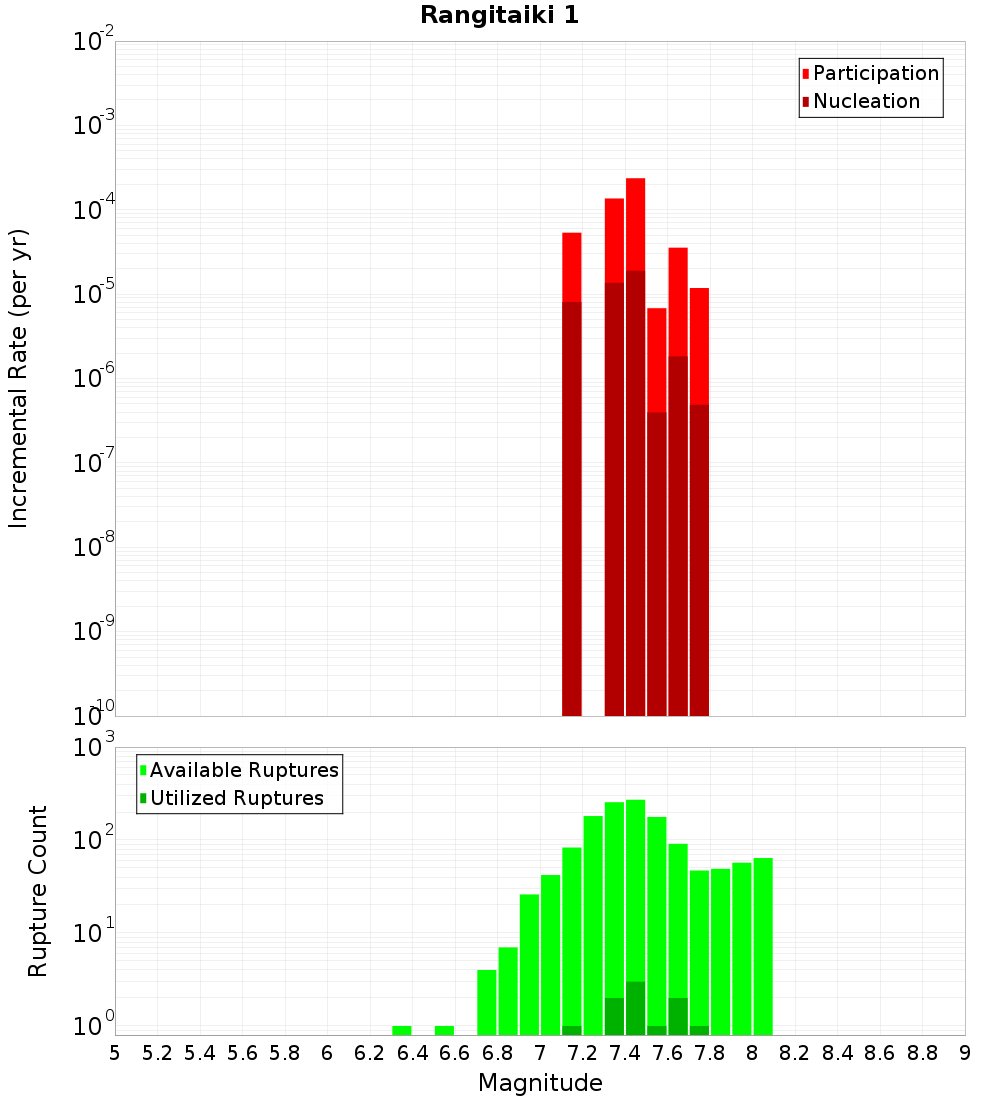 Rangitaiki 1

Participation
Nucleation

Incremental Rate (per yr)

$10^{-2}$
$10^{-3}$
$10^{-4}$
$10^{-5}$
$10^{-6}$
$10^{-7}$
$10^{-8}$
$10^{-9}$
$10^{-10}$

Available Ruptures
Utilized Ruptures

Rupture Count

$10^{3}$
$10^{2}$
$10^{1}$
$10^{0}$

5 5.2 5.4 5.6 5.8 6 6.2 6.4 6.6 6.8 7 7.2 7.4 7.6 7.8 8 8.2 8.4 8.6 8.8 9

Magnitude